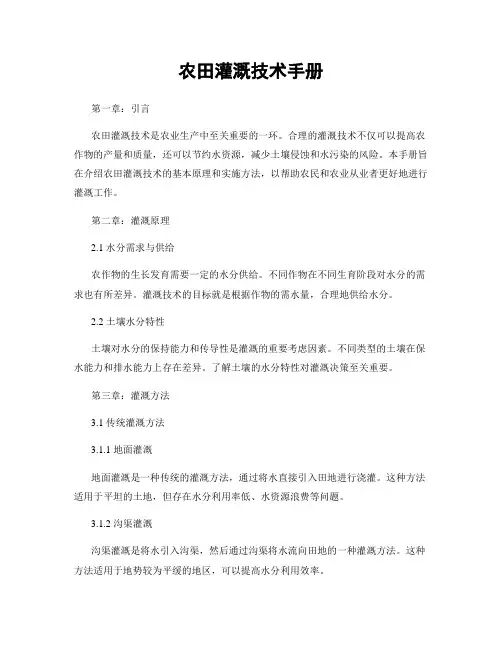 农田灌溉技术手册

第一章：引言

农田灌溉技术是农业生产中至关重要的一环。合理的灌溉技术不仅可以提高农作物的产量和质量，还可以节约水资源，减少土壤侵蚀和水污染的风险。本手册旨在介绍农田灌溉技术的基本原理和实施方法，以帮助农民和农业从业者更好地进行灌溉工作。

第二章：灌溉原理

2.1 水分需求与供给

农作物的生长发育需要一定的水分供给。不同作物在不同生育阶段对水分的需求也有所差异。灌溉技术的目标就是根据作物的需水量，合理地供给水分。

2.2 土壤水分特性

土壤对水分的保持能力和传导性是灌溉的重要考虑因素。不同类型的土壤在保水能力和排水能力上存在差异。了解土壤的水分特性对灌溉决策至关重要。

第三章：灌溉方法

3.1 传统灌溉方法

3.1.1 地面灌溉

地面灌溉是一种传统的灌溉方法，通过将水直接引入田地进行浇灌。这种方法适用于平坦的土地，但存在水分利用率低、水资源浪费等问题。

3.1.2 沟渠灌溉

沟渠灌溉是将水引入沟渠，然后通过沟渠将水流向田地的一种灌溉方法。这种方法适用于地势较为平缓的地区，可以提高水分利用效率。